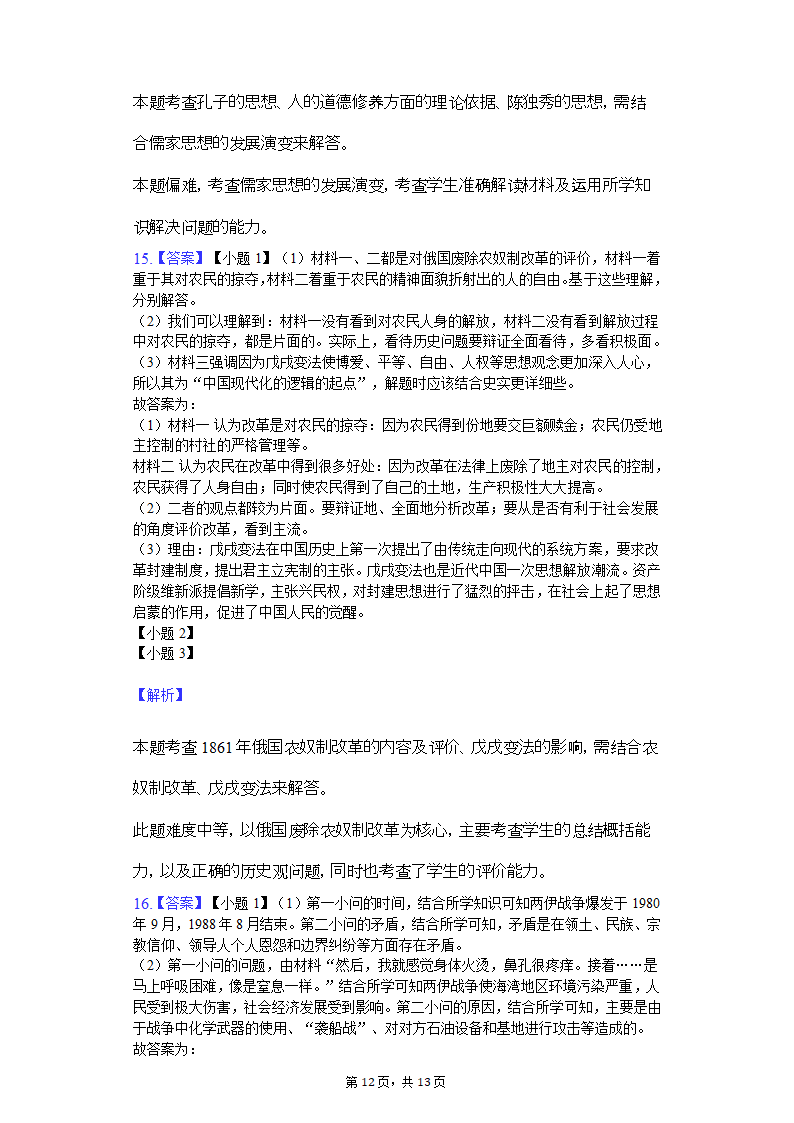 本题考查孔子的思想、人的道德修养方面的理论依据、陈独秀的思想，需结合儒家思想的发展演变来解答。

本题偏难，考查儒家思想的发展演变，考查学生准确解读材料及运用所学知识解决问题的能力。

15.【答案】【小题 1】（1）材料一、二都是对俄国废除农奴制改革的评价，材料一着重于其对农民的掠夺，材料二着重于农民的精神面貌折射出的人的自由。基于这些理解，分别解答。
（2）我们可以理解到：材料一没有看到对农民人身的解放，材料二没有看到解放过程中对农民的掠夺，都是片面的。实际上，看待历史问题要辩证全面看待，多看积极面。
（3）材料三强调因为戊戌变法使博爱、平等、自由、人权等思想观念更加深入人心，所以其为“中国现代化的逻辑的起点”，解题时应该结合史实更详细些。
故答案为：
（1）材料一 认为改革是对农民的掠夺：因为农民得到份地要交巨额赎金；农民仍受地主控制的村社的严格管理等。
材料二 认为农民在改革中得到很多好处：因为改革在法律上废除了地主对农民的控制，农民获得了人身自由；同时使农民得到了自己的土地，生产积极性大大提高。
（2）二者的观点都较为片面。要辩证地、全面地分析改革；要从是否有利于社会发展的角度评价改革，看到主流。
（3）理由：戊戌变法在中国历史上第一次提出了由传统走向现代的系统方案，要求改革封建制度，提出君主立宪制的主张。戊戌变法也是近代中国一次思想解放潮流。资产阶级维新派提倡新学，主张兴民权，对封建思想进行了猛烈的抨击，在社会上起了思想启蒙的作用，促进了中国人民的觉醒。
【小题 2】
【小题 3】

【解析】

本题考查 1861 年俄国农奴制改革的内容及评价、戊戌变法的影响，需结合农奴制改革、戊戌变法来解答。

此题难度中等，以俄国废除农奴制改革为核心，主要考查学生的总结概括能力，以及正确的历史观问题，同时也考查了学生的评价能力。

16.【答案】【小题 1】（1）第一小问的时间，结合所学知识可知两伊战争爆发于 1980 年 9 月，1988 年 8 月结束。第二小问的矛盾，结合所学可知，矛盾是在领土、民族、宗教信仰、领导人个人恩怨和边界纠纷等方面存在矛盾。
（2）第一小问的问题，由材料“然后，我就感觉身体火烫，鼻孔很疼痒。接着……是马上呼吸困难，像是窒息一样。”结合所学可知两伊战争使海湾地区环境污染严重，人民受到极大伤害，社会经济发展受到影响。第二小问的原因，结合所学可知，主要是由于战争中化学武器的使用、“袭船战”、对对方石油设备和基地进行攻击等造成的。
故答案为：

第 12 页，共 13 页